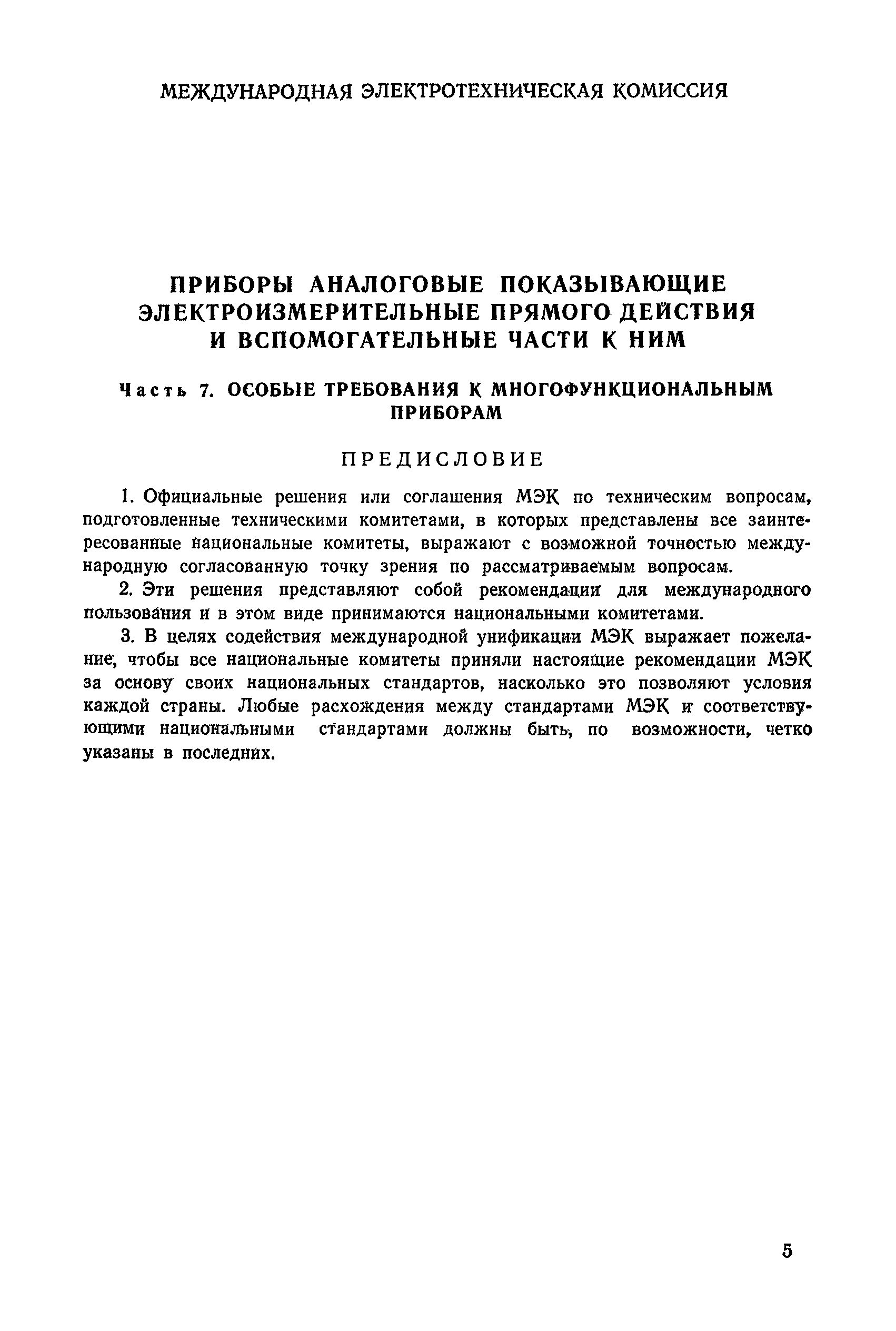 МЕЖДУНАРОДНАЯ ЭЛЕКТРОТЕХНИЧЕСКАЯ КОМИССИЯ

ПРИБОРЫ АНАЛОГОВЫЕ ПОКАЗЫВАЮЩИЕ ЭЛЕКТРОИЗМЕРИТЕЛЬНЫЕ ПРЯМОГО ДЕЙСТВИЯ И ВСПОМОГАТЕЛЬНЫЕ ЧАСТИ К НИМ

Часть 7. ОСОБЫЕ ТРЕБОВАНИЯ К МНОГОФУНКЦИОНАЛЬНЫМ ПРИБОРАМ

ПРЕДИСЛОВИЕ

1. Официальные решения или соглашения МЭК по техническим вопросам, подготовленные техническими комитетами, в которых представлены все заинтересованные национальные комитеты, выражают с возможной точностью международную согласованную точку зрения по рассматриваемым вопросам.

2. Эти решения представляют собой рекомендации для международного пользования и в этом виде принимаются национальными комитетами.

3. В целях содействия международной унификации МЭК выражает пожелание, чтобы все национальные комитеты приняли настоящие рекомендации МЭК за основу своих национальных стандартов, насколько это позволяют условия каждой страны. Любые расхождения между стандартами МЭК и соответствующими национальными стандартами должны быть, по возможности, четко указаны в последних.

5